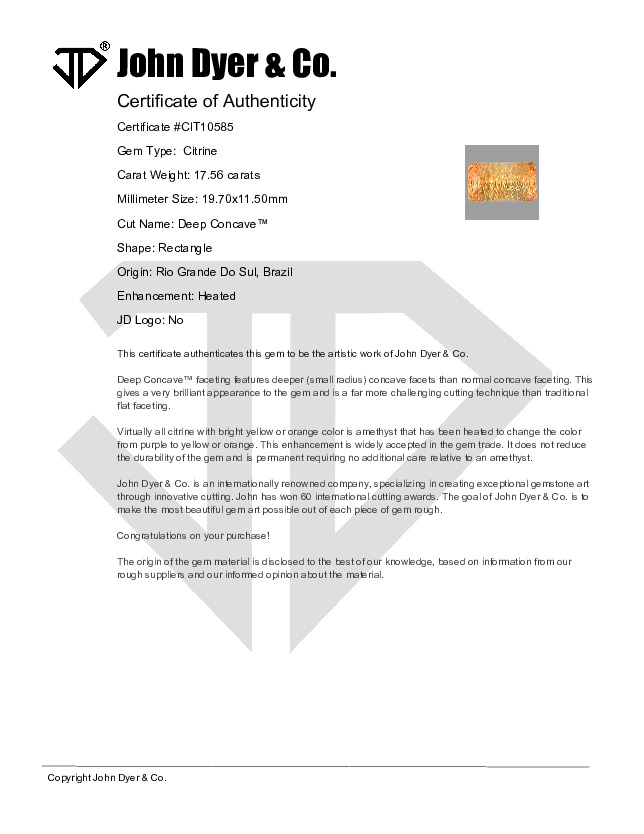 JD® John Dyer & Co.

Certificate of Authenticity

Certificate #CIT10585

Gem Type: Citrine

Carat Weight: 17.56 carats

Millimeter Size: 19.70x11.50mm

Cut Name: Deep Concave™

Shape: Rectangle

Origin: Rio Grande Do Sul, Brazil

Enhancement: Heated

JD Logo: No

This certificate authenticates this gem to be the artistic work of John Dyer & Co.

Deep Concave™ faceting features deeper (small radius) concave facets than normal concave faceting. This gives a very brilliant appearance to the gem and is a far more challenging cutting technique than traditional flat faceting.

Virtually all citrine with bright yellow or orange color is amethyst that has been heated to change the color from purple to yellow or orange. This enhancement is widely accepted in the gem trade. It does not reduce the durability of the gem and is permanent requiring no additional care relative to an amethyst.

John Dyer & Co. is an internationally renowned company, specializing in creating exceptional gemstone art through innovative cutting. John has won 60 international cutting awards. The goal of John Dyer & Co. is to make the most beautiful gem art possible out of each piece of gem rough.

Congratulations on your purchase!

The origin of the gem material is disclosed to the best of our knowledge, based on information from our rough suppliers and our informed opinion about the material.

Copyright John Dyer & Co.